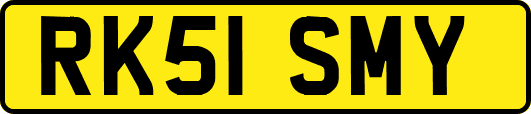 RK51 SMY